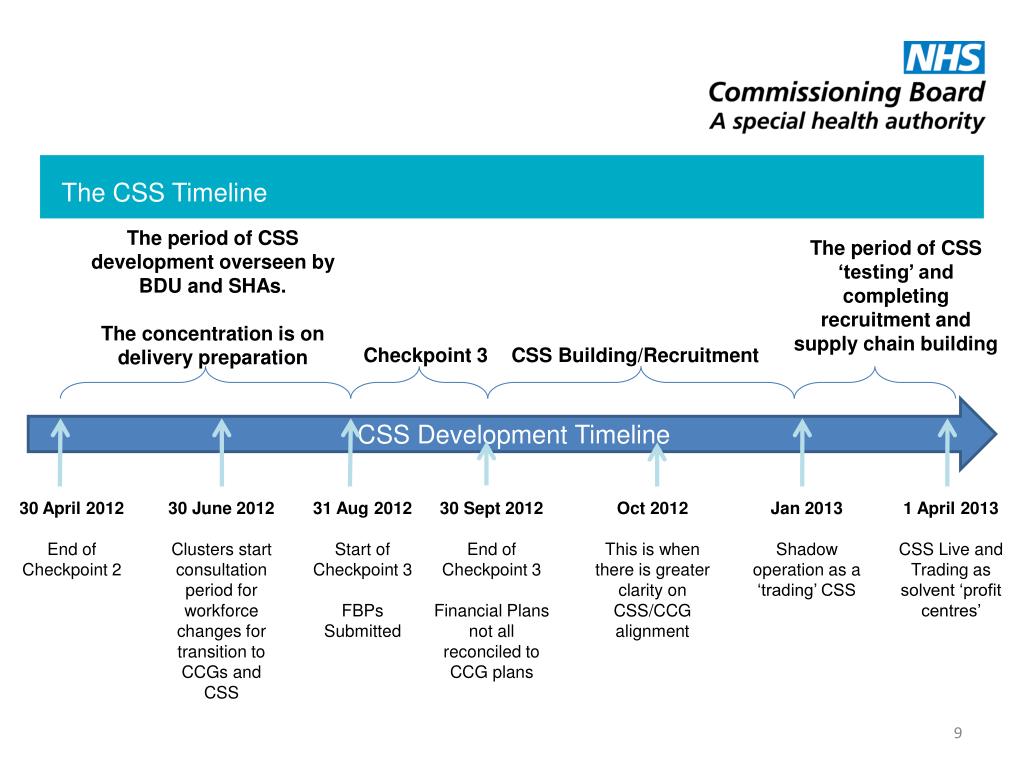 NHS
Commissioning Board
A special health authority

The CSS Timeline

The period of CSS development overseen by BDU and SHAs.

The concentration is on delivery preparation

Checkpoint 3

CSS Building/Recruitment

The period of CSS 'testing' and completing recruitment and supply chain building

CSS Development Timeline

30 April 2012

End of Checkpoint 2

30 June 2012

Clusters start consultation period for workforce changes for transition to CCGs and CSS

31 Aug 2012

Start of Checkpoint 3

FBPs Submitted

30 Sept 2012

End of Checkpoint 3

Financial Plans not all reconciled to CCG plans

Oct 2012

This is when there is greater clarity on CSS/CCG alignment

Jan 2013

Shadow operation as a 'trading' CSS

1 April 2013

CSS Live and Trading as solvent 'profit centres'

9